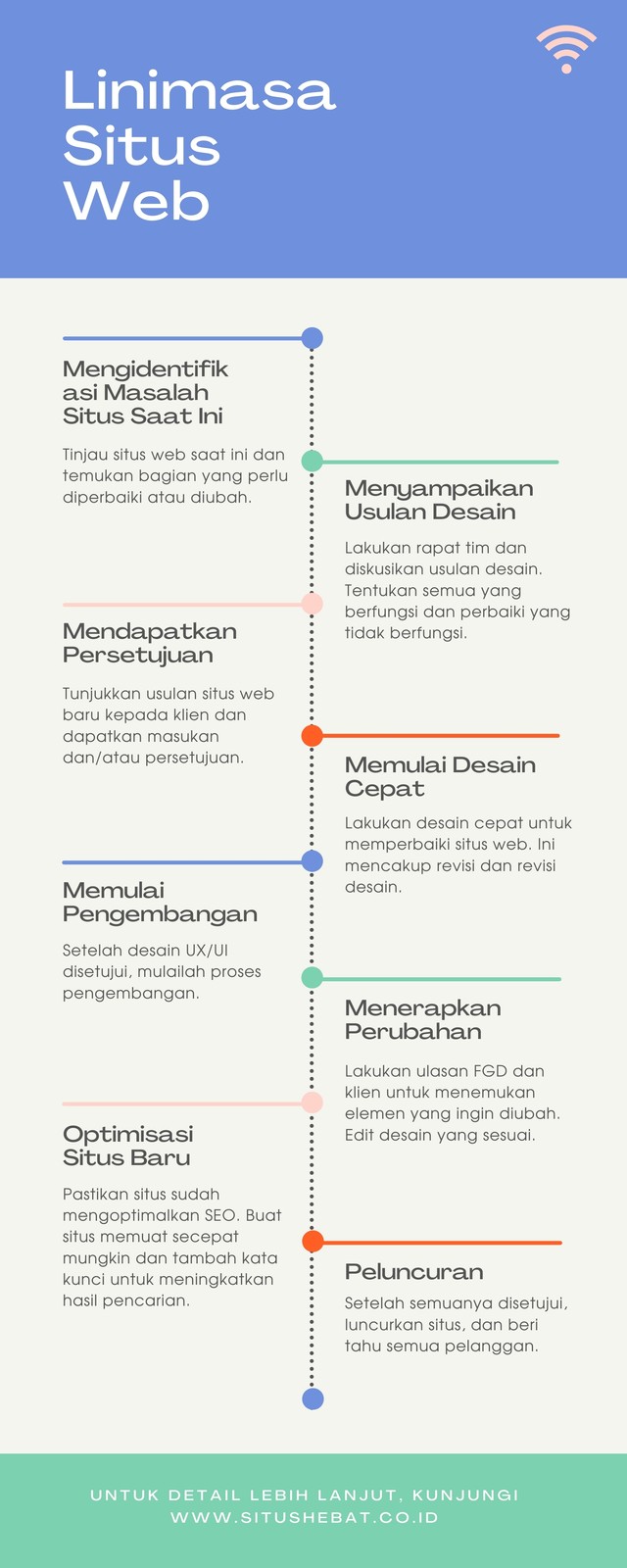 Linimasa Situs Web

Mengidentifikasi Masalah Situs Saat Ini

Tinjau situs web saat ini dan temukan bagian yang perlu diperbaiki atau diubah.

Menyampaikan Usulan Desain

Lakukan rapat tim dan diskusikan usulan desain. Tentukan semua yang berfungsi dan perbaiki yang tidak berfungsi.

Mendapatkan Persetujuan

Tunjukkan usulan situs web baru kepada klien dan dapatkan masukan dan/atau persetujuan.

Memulai Desain Cepat

Lakukan desain cepat untuk memperbaiki situs web. Ini mencakup revisi dan revisi desain.

Memulai Pengembangan

Setelah desain UX/UI disetujui, mulailah proses pengembangan.

Menerapkan Perubahan

Lakukan ulasan FGD dan klien untuk menemukan elemen yang ingin diubah. Edit desain yang sesuai.

Optimisasi Situs Baru

Pastikan situs sudah mengoptimalkan SEO. Buat situs memuat secepat mungkin dan tambah kata kunci untuk meningkatkan hasil pencarian.

Peluncuran

Setelah semuanya disetujui, luncurkan situs, dan beri tahu semua pelanggan.

UNTUK DETAIL LEBIH LANJUT, KUNJUNGI WWW.SITUSHEBAT.CO.ID